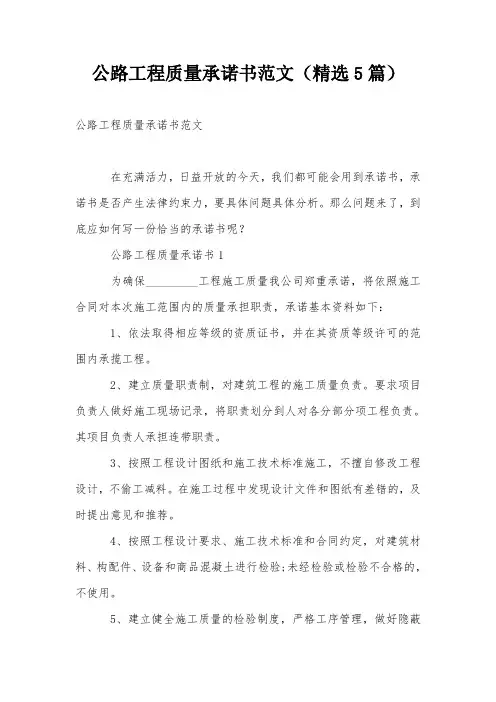 公路工程质量承诺书范文（精选5篇）

公路工程质量承诺书范文

在充满活力，日益开放的今天，我们都可能会用到承诺书，承诺书是否产生法律约束力，要具体问题具体分析。那么问题来了，到底应如何写一份恰当的承诺书呢？

公路工程质量承诺书1

为确保__________工程施工质量我公司郑重承诺，将依照施工合同对本次施工范围内的质量承担职责，承诺基本资料如下：

1、依法取得相应等级的资质证书，并在其资质等级许可的范围内承揽工程。

2、建立质量职责制，对建筑工程的施工质量负责。要求项目负责人做好施工现场记录，将职责划分到人对各分部分项工程负责。其项目负责人承担连带职责。

3、按照工程设计图纸和施工技术标准施工，不擅自修改工程设计，不偷工减料。在施工过程中发现设计文件和图纸有差错的，及时提出意见和推荐。

4、按照工程设计要求、施工技术标准和合同约定，对建筑材料、构配件、设备和商品混凝土进行检验;未经检验或检验不合格的，不使用。

5、建立健全施工质量的检验制度，严格工序管理，做好隐蔽